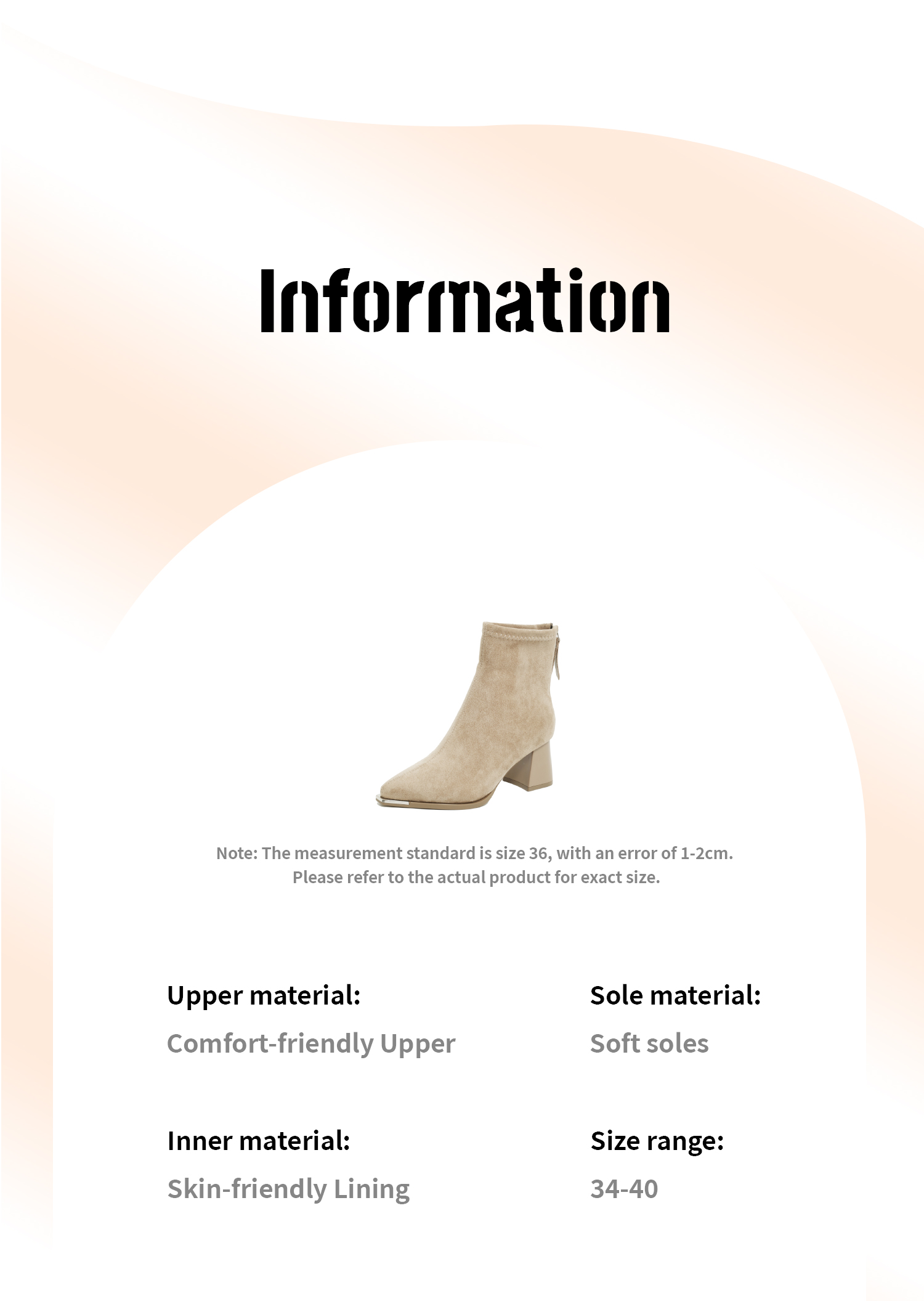 Information

Note: The measurement standard is size 36, with an error of 1-2cm. Please refer to the actual product for exact size.

Upper material:
Comfort-friendly Upper

Inner material:
Skin-friendly Lining

Sole material:
Soft soles

Size range:
34-40